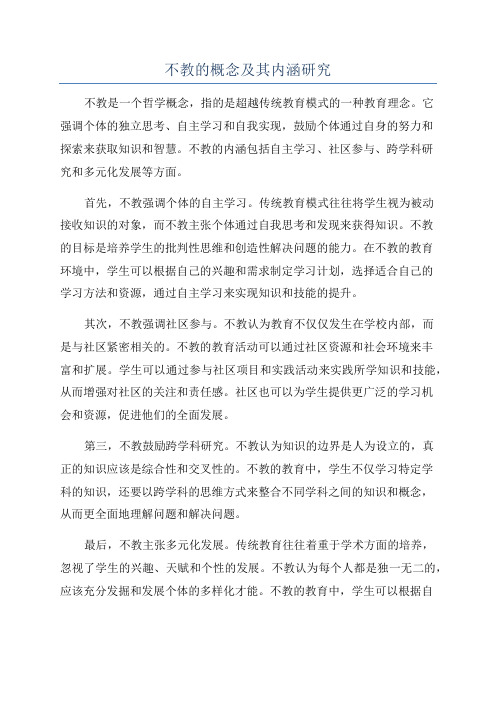 不教的概念及其内涵研究

不教是一个哲学概念，指的是超越传统教育模式的一种教育理念。它强调个体的独立思考、自主学习和自我实现，鼓励个体通过自身的努力和探索来获取知识和智慧。不教的内涵包括自主学习、社区参与、跨学科研究和多元化发展等方面。

首先，不教强调个体的自主学习。传统教育模式往往将学生视为被动接收知识的对象，而不教主张个体通过自我思考和发现来获得知识。不教的目标是培养学生的批判性思维和创造性解决问题的能力。在不教的教育环境中，学生可以根据自己的兴趣和需求制定学习计划，选择适合自己的学习方法和资源，通过自主学习来实现知识和技能的提升。

其次，不教强调社区参与。不教认为教育不仅仅发生在学校内部，而是与社区紧密相关的。不教的教育活动可以通过社区资源和社会环境来丰富和扩展。学生可以通过参与社区项目和实践活动来实践所学知识和技能，从而增强对社区的关注和责任感。社区也可以为学生提供更广泛的学习机会和资源，促进他们的全面发展。

第三，不教鼓励跨学科研究。不教认为知识的边界是人为设立的，真正的知识应该是综合性和交叉性的。不教的教育中，学生不仅学习特定学科的知识，还要以跨学科的思维方式来整合不同学科之间的知识和概念，从而更全面地理解问题和解决问题。

最后，不教主张多元化发展。传统教育往往着重于学术方面的培养，忽视了学生的兴趣、天赋和个性的发展。不教认为每个人都是独一无二的，应该充分发掘和发展个体的多样化才能。不教的教育中，学生可以根据自